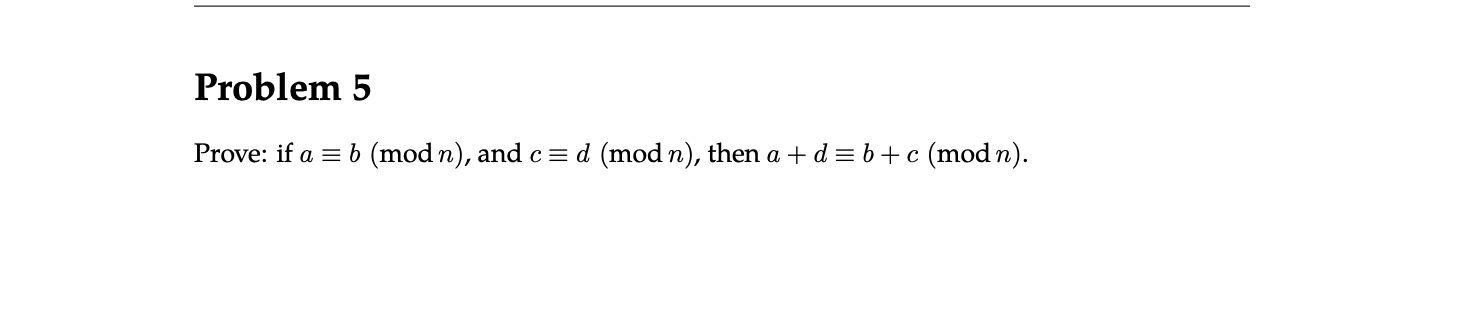 Problem 5

Prove: if $a \equiv b \pmod{n}$, and $c \equiv d \pmod{n}$, then $a + d \equiv b + c \pmod{n}$.